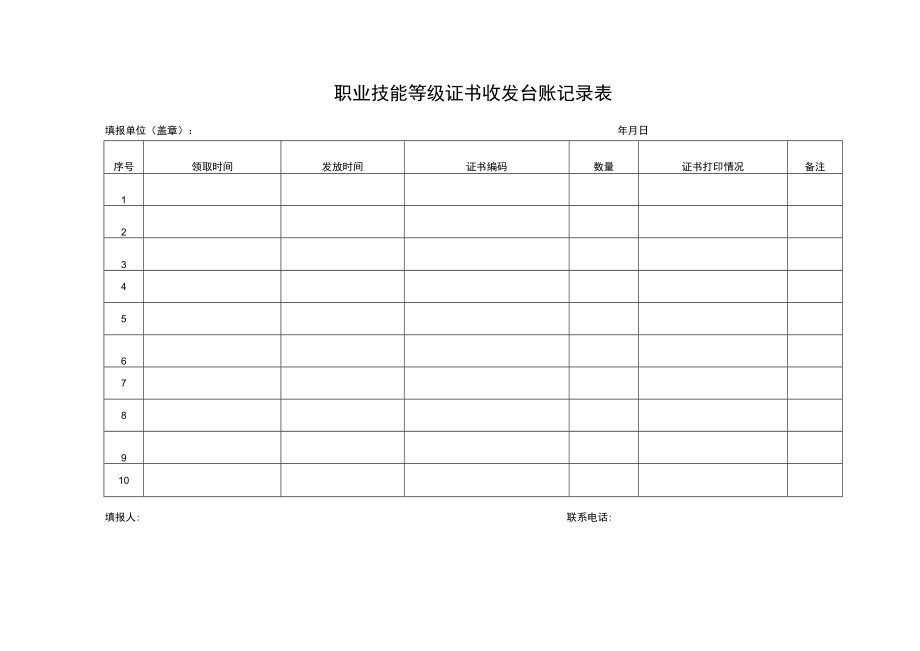 职业技能等级证书收发台账记录表

填报单位（盖章）：　　　　　　　　　　年月日

| 序号 | 领取时间 | 发放时间 | 证书编码 | 数量 | 证书打印情况 | 备注 |
|---|---|---|---|---|---|---|
| 1 | | | | | | |
| 2 | | | | | | |
| 3 | | | | | | |
| 4 | | | | | | |
| 5 | | | | | | |
| 6 | | | | | | |
| 7 | | | | | | |
| 8 | | | | | | |
| 9 | | | | | | |
| 10 | | | | | | |

填报人:　　　　　　　　　　联系电话: